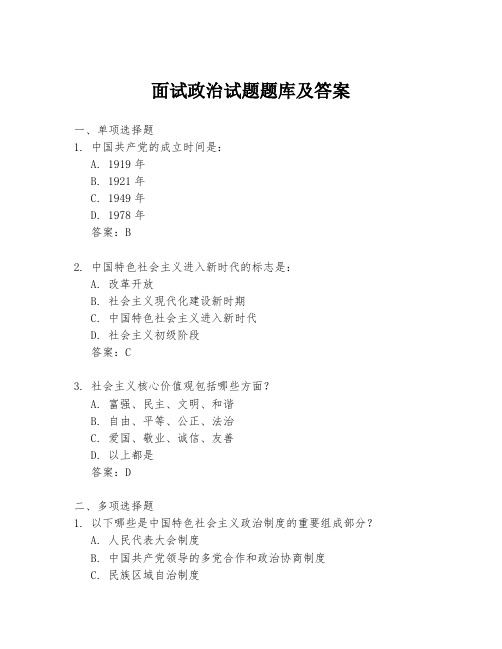 面试政治试题题库及答案

一、单项选择题

1. 中国共产党的成立时间是：

A. 1919 年

B. 1921 年

C. 1949 年

D. 1978 年

答案：B

2. 中国特色社会主义进入新时代的标志是：

A. 改革开放

B. 社会主义现代化建设新时期

C. 中国特色社会主义进入新时代

D. 社会主义初级阶段

答案：C

3. 社会主义核心价值观包括哪些方面？

A. 富强、民主、文明、和谐

B. 自由、平等、公正、法治

C. 爱国、敬业、诚信、友善

D. 以上都是

答案：D

二、多项选择题

1. 以下哪些是中国特色社会主义政治制度的重要组成部分？

A. 人民代表大会制度

B. 中国共产党领导的多党合作和政治协商制度

C. 民族区域自治制度